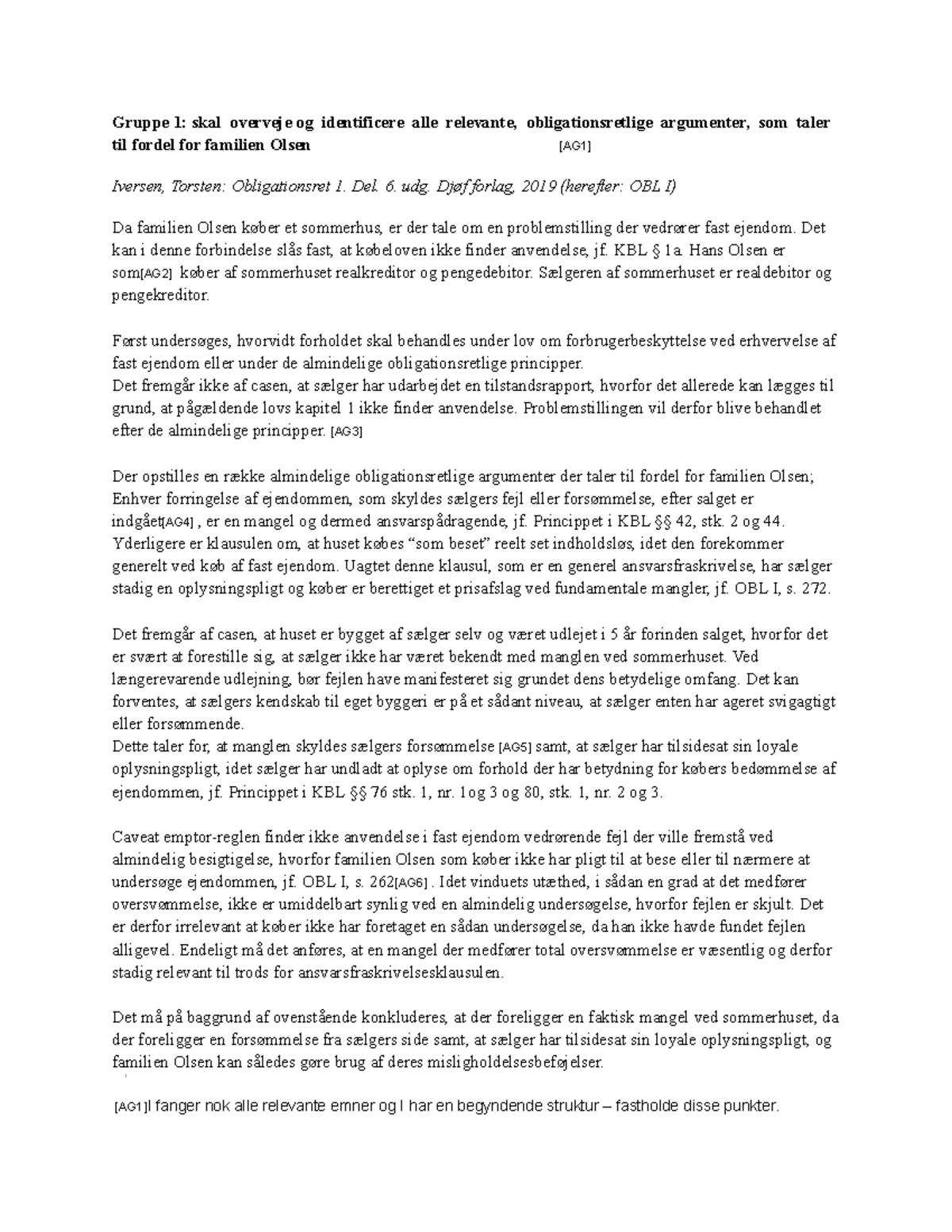 **Gruppe 1: skal overveje og identificere alle relevante, obligationsretlige argumenter, som taler til fordel for familien Olsen** [AG1]

*Iversen, Torsten: Obligationsret 1. Del. 6. udg. Djøf forlag, 2019 (herefter: OBL I)*

Da familien Olsen køber et sommerhus, er der tale om en problemstilling der vedrører fast ejendom. Det kan i denne forbindelse slås fast, at købeloven ikke finder anvendelse, jf. KBL § 1a. Hans Olsen er som[AG2] køber af sommerhuset realkreditor og pengedebitor. Sælgeren af sommerhuset er realdebitor og pengekreditor.

Først undersøges, hvorvidt forholdet skal behandles under lov om forbrugerbeskyttelse ved erhvervelse af fast ejendom eller under de almindelige obligationsretlige principper.
Det fremgår ikke af casen, at sælger har udarbejdet en tilstandsrapport, hvorfor det allerede kan lægges til grund, at pågældende lovs kapitel 1 ikke finder anvendelse. Problemstillingen vil derfor blive behandlet efter de almindelige principper. [AG3]

Der opstilles en række almindelige obligationsretlige argumenter der taler til fordel for familien Olsen;
Enhver forringelse af ejendommen, som skyldes sælgers fejl eller forsømmelse, efter salget er indgået[AG4] , er en mangel og dermed ansvarspådragende, jf. Princippet i KBL §§ 42, stk. 2 og 44.
Yderligere er klausulen om, at huset købes "som beset" reelt set indholdsløs, idet den forekommer generelt ved køb af fast ejendom. Uagtet denne klausul, som er en generel ansvarsfraskrivelse, har sælger stadig en oplysningspligt og køber er berettiget et prisafslag ved fundamentale mangler, jf. OBL I, s. 272.

Det fremgår af casen, at huset er bygget af sælger selv og været udlejet i 5 år forinden salget, hvorfor det er svært at forestille sig, at sælger ikke har været bekendt med manglen ved sommerhuset. Ved længerevarende udlejning, bør fejlen have manifesteret sig grundet dens betydelige omfang. Det kan forventes, at sælgers kendskab til eget byggeri er på et sådant niveau, at sælger enten har ageret svigagtigt eller forsømmende.
Dette taler for, at manglen skyldes sælgers forsømmelse [AG5] samt, at sælger har tilsidesat sin loyale oplysningspligt, idet sælger har undladt at oplyse om forhold der har betydning for købers bedømmelse af ejendommen, jf. Princippet i KBL §§ 76 stk. 1, nr. 1og 3 og 80, stk. 1, nr. 2 og 3.

Caveat emptor-reglen finder ikke anvendelse i fast ejendom vedrørende fejl der ville fremstå ved almindelig besigtigelse, hvorfor familien Olsen som køber ikke har pligt til at bese eller til nærmere at undersøge ejendommen, jf. OBL I, s. 262[AG6] . Idet vinduets utæthed, i sådan en grad at det medfører oversvømmelse, ikke er umiddelbart synlig ved en almindelig undersøgelse, hvorfor fejlen er skjult. Det er derfor irrelevant at køber ikke har foretaget en sådan undersøgelse, da han ikke havde fundet fejlen alligevel. Endeligt må det anføres, at en mangel der medfører total oversvømmelse er væsentlig og derfor stadig relevant til trods for ansvarsfraskrivelsesklausulen.

Det må på baggrund af ovenstående konkluderes, at der foreligger en faktisk mangel ved sommerhuset, da der foreligger en forsømmelse fra sælgers side samt, at sælger har tilsidesat sin loyale oplysningspligt, og familien Olsen kan således gøre brug af deres misligholdelsesbeføjelser.

[AG1]I fanger nok alle relevante emner og I har en begyndende struktur – fastholde disse punkter.